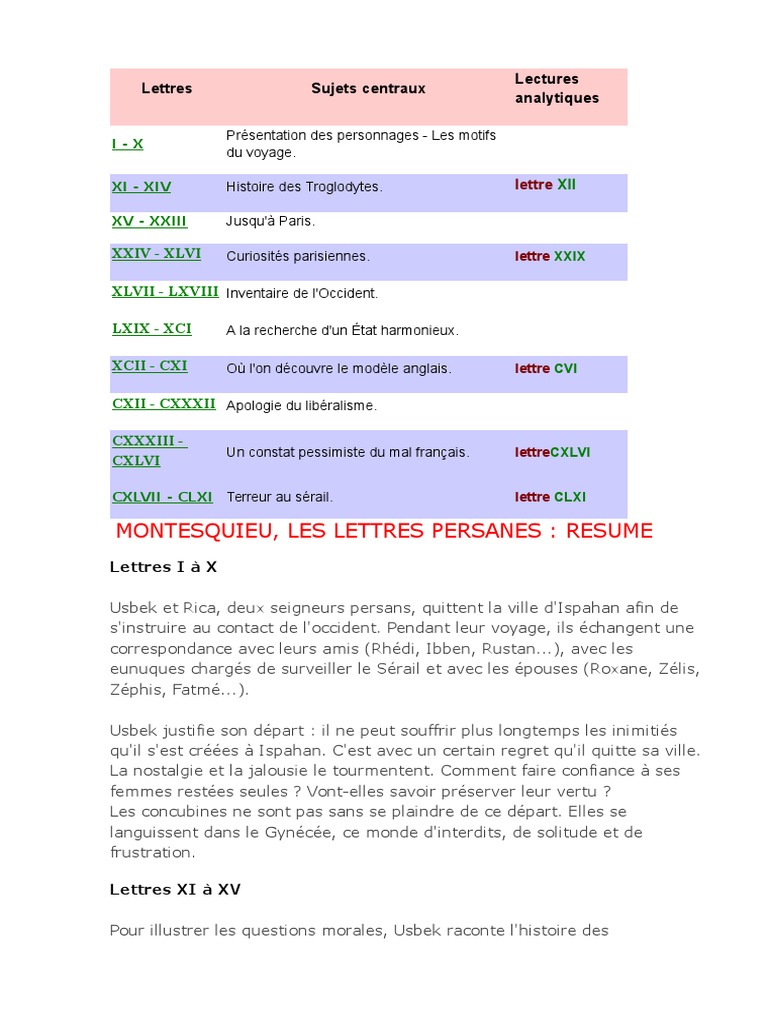 | Lettres | Sujets centraux | Lectures analytiques |
|---|---|---|
| I - X | Présentation des personnages - Les motifs du voyage. | |
| XI - XIV | Histoire des Troglodytes. | lettre XII |
| XV - XXIII | Jusqu'à Paris. | |
| XXIV - XLVI | Curiosités parisiennes. | lettre XXIX |
| XLVII - LXVIII | Inventaire de l'Occident. | |
| LXIX - XCI | A la recherche d'un État harmonieux. | |
| XCII - CXI | Où l'on découvre le modèle anglais. | lettre CVI |
| CXII - CXXXII | Apologie du libéralisme. | |
| CXXXIII - CXLVI | Un constat pessimiste du mal français. | lettreCXLVI |
| CXLVII - CLXI | Terreur au sérail. | lettre CLXI |

MONTESQUIEU, LES LETTRES PERSANES : RESUME

Lettres I à X

Usbek et Rica, deux seigneurs persans, quittent la ville d'Ispahan afin de s'instruire au contact de l'occident. Pendant leur voyage, ils échangent une correspondance avec leurs amis (Rhédi, Ibben, Rustan...), avec les eunuques chargés de surveiller le Sérail et avec les épouses (Roxane, Zélis, Zéphis, Fatmé...).

Usbek justifie son départ : il ne peut souffrir plus longtemps les inimitiés qu'il s'est créées à Ispahan. C'est avec un certain regret qu'il quitte sa ville. La nostalgie et la jalousie le tourmentent. Comment faire confiance à ses femmes restées seules ? Vont-elles savoir préserver leur vertu ?
Les concubines ne sont pas sans se plaindre de ce départ. Elles se languissent dans le Gynécée, ce monde d'interdits, de solitude et de frustration.

Lettres XI à XV

Pour illustrer les questions morales, Usbek raconte l'histoire des